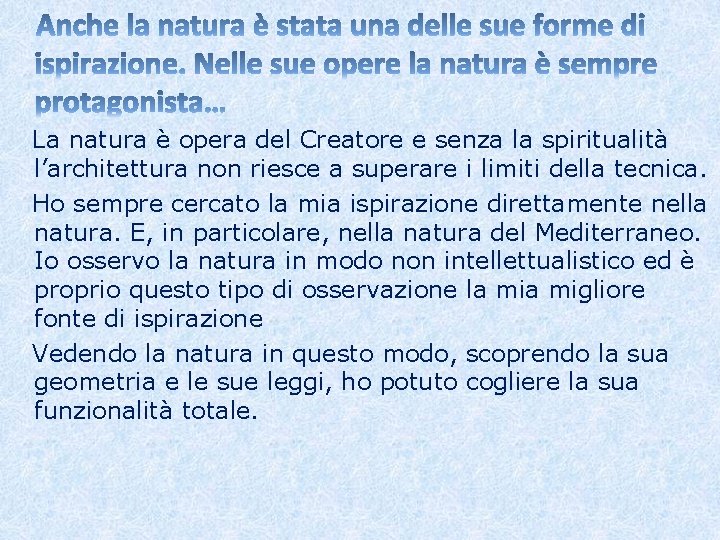 Anche la natura è stata una delle sue forme di ispirazione. Nelle sue opere la natura è sempre protagonista…

La natura è opera del Creatore e senza la spiritualità l’architettura non riesce a superare i limiti della tecnica.

Ho sempre cercato la mia ispirazione direttamente nella natura. E, in particolare, nella natura del Mediterraneo. Io osservo la natura in modo non intellettualistico ed è proprio questo tipo di osservazione la mia migliore fonte di ispirazione

Vedendo la natura in questo modo, scoprendo la sua geometria e le sue leggi, ho potuto cogliere la sua funzionalità totale.